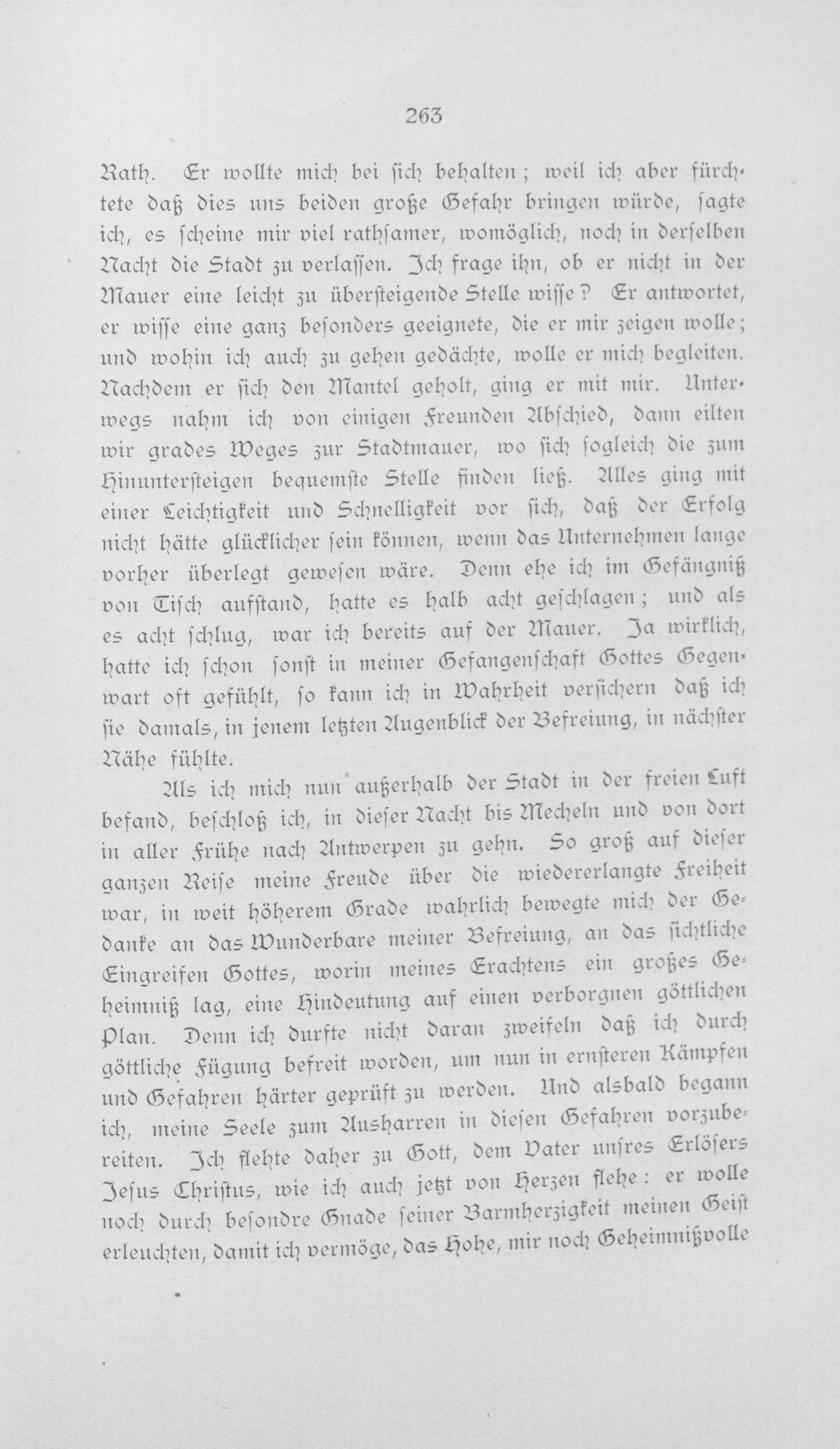 263

Rath. Er wollte mich bei sich behalten; weil ich aber fürchtete daß dies uns beiden große Gefahr bringen würde, sagte ich, es scheine mir viel rathsamer, womöglich, noch in derselben Nacht die Stadt zu verlassen. Ich frage ihn, ob er nicht in der Mauer eine leicht zu übersteigende Stelle wisse? Er antwortet, er wisse eine ganz besonders geeignete, die er mir zeigen wolle; und wohin ich auch zu gehen gedächte, wolle er mich begleiten. Nachdem er sich den Mantel geholt, ging er mit mir. Unterwegs nahm ich von einigen Freunden Abschied, dann eilten wir grades Weges zur Stadtmauer, wo sich sogleich die zum Hinuntersteigen bequemste Stelle finden ließ. Alles ging mit einer Leichtigkeit und Schnelligkeit vor sich, daß der Erfolg nicht hätte glücklicher sein können, wenn das Unternehmen lange vorher überlegt gewesen wäre. Denn ehe ich im Gefängniß von Tisch aufstand, hatte es halb acht geschlagen; und als es acht schlug, war ich bereits auf der Mauer. Ja wirklich, hatte ich schon sonst in meiner Gefangenschaft Gottes Gegenwart oft gefühlt, so kann ich in Wahrheit versichern daß ich sie damals, in jenem letzten Augenblick der Befreiung, in nächster Nähe fühlte.

Als ich mich nun außerhalb der Stadt in der freien Luft befand, beschloß ich, in dieser Nacht bis Mecheln und von dort in aller Frühe nach Antwerpen zu gehn. So groß auf dieser ganzen Reise meine Freude über die wiedererlangte Freiheit war, in weit höherem Grade wahrlich bewegte mich der Gedanke an das Wunderbare meiner Befreiung, an das sichtliche Eingreifen Gottes, worin meines Erachtens ein großes Geheimniß lag, eine Hindeutung auf einen verborgnen göttlichen Plan. Denn ich durfte nicht daran zweifeln daß ich durch göttliche Fügung befreit worden, um nun in ernsteren Kämpfen und Gefahren härter geprüft zu werden. Und alsbald begann ich, meine Seele zum Ausharren in diesen Gefahren vorzubereiten. Ich flehte daher zu Gott, dem Vater unsres Erlösers Jesus Christus, wie ich auch jetzt von Herzen flehe: er wolle noch durch besondre Gnade seiner Barmherzigkeit meinen Geist erleuchten, damit ich vermöge, das Hohe, mir noch Geheimnißvolle